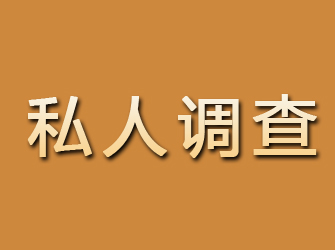 私人调查